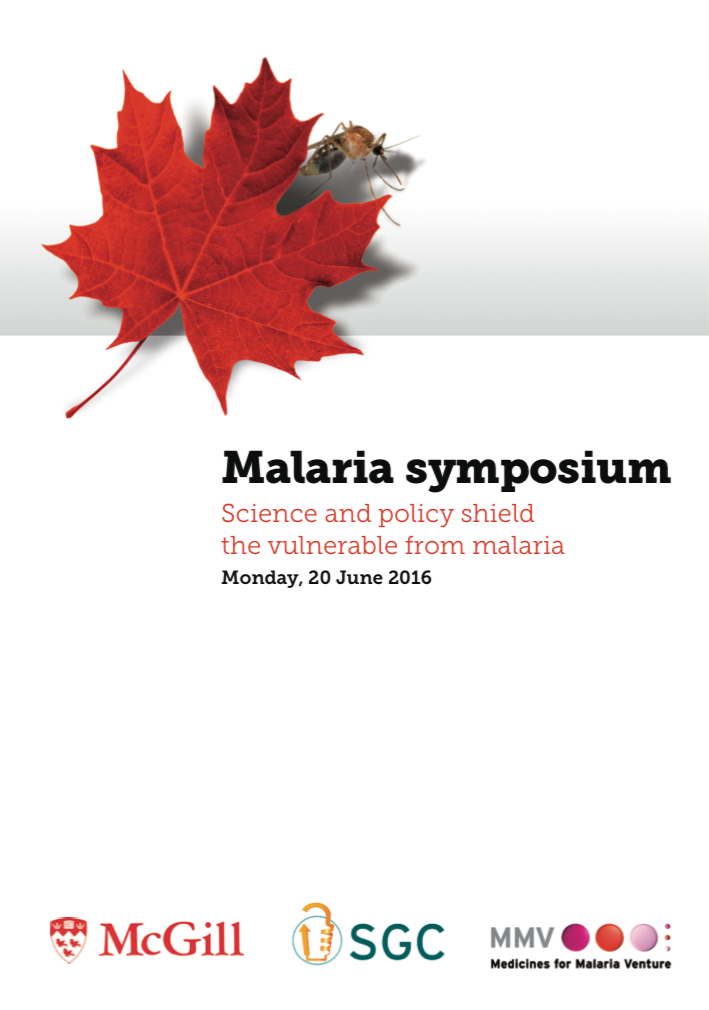 Malaria symposium

Science and policy shield the vulnerable from malaria

Monday, 20 June 2016

McGill

SGC

MMV

Medicines for Malaria Venture